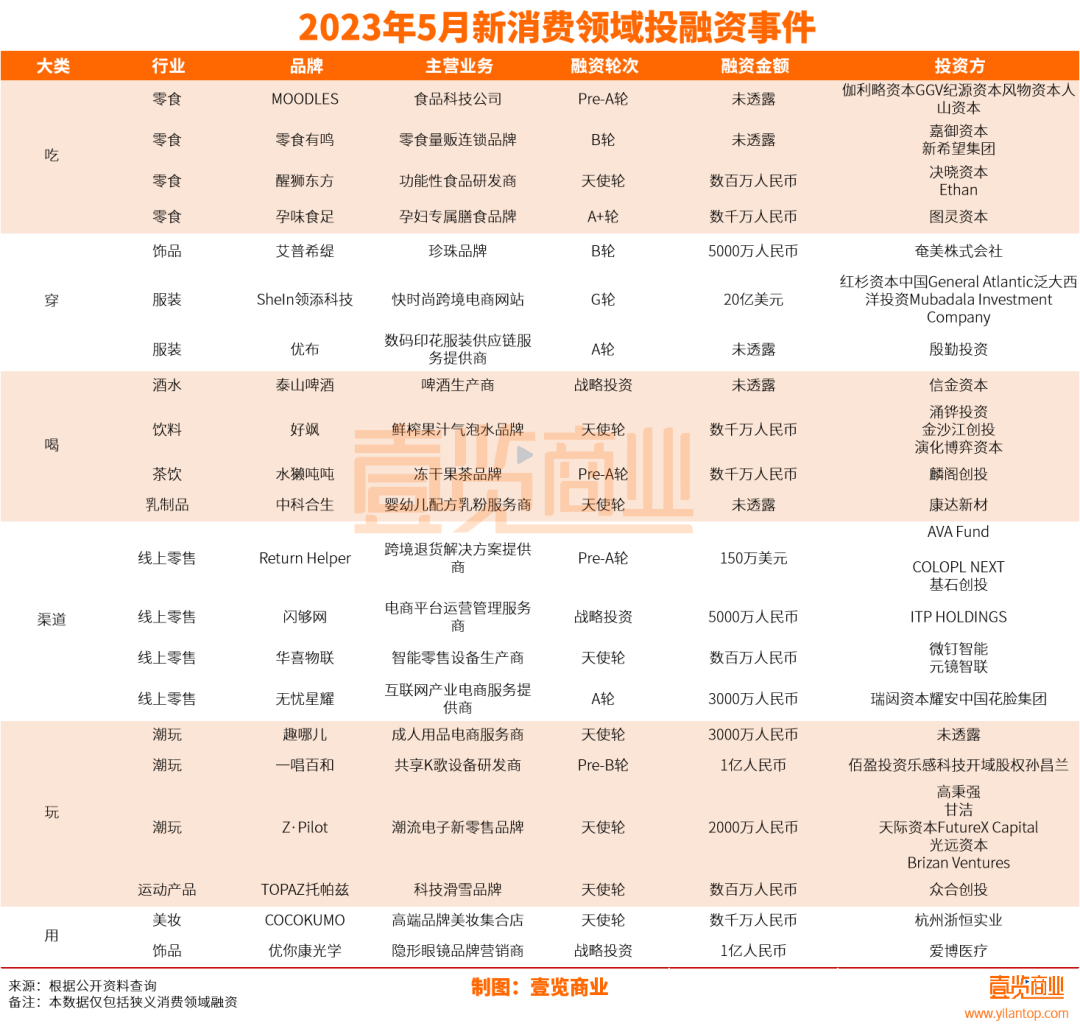 2023年5月新消费领域投融资事件

| 大类 | 行业 | 品牌 | 主营业务 | 融资轮次 | 融资金额 | 投资方 |
|---|---|---|---|---|---|---|
| 吃 | 零食 | MOODLES | 食品科技公司 | Pre-A轮 | 未透露 | 伽利略资本GGV纪源资本风物资本人山资本 |
| | 零食 | 零食有鸣 | 零食量贩连锁品牌 | B轮 | 未透露 | 嘉御资本 新希望集团 |
| | 零食 | 醒狮东方 | 功能性食品研发商 | 天使轮 | 数百万人民币 | 决晓资本 Ethan |
| | 零食 | 孕味食足 | 孕妇专属膳食品牌 | A+轮 | 数千万人民币 | 图灵资本 |
| 穿 | 饰品 | 艾普希缇 | 珍珠品牌 | B轮 | 5000万人民币 | 奄美株式会社 |
| | 服装 | SheIn领添科技 | 快时尚跨境电商网站 | G轮 | 20亿美元 | 红杉资本中国General Atlantic泛大西洋投资Mubadala Investment Company |
| | 服装 | 优布 | 数码印花服装供应链服务提供商 | A轮 | 未透露 | 殷勤投资 |
| 喝 | 酒水 | 泰山啤酒 | 啤酒生产商 | 战略投资 | 未透露 | 信金资本 |
| | 饮料 | 好飒 | 鲜榨果汁气泡水品牌 | 天使轮 | 数千万人民币 | 涌铧投资 金沙江创投 演化博弈资本 |
| | 茶饮 | 水獭吨吨 | 冻干果茶品牌 | Pre-A轮 | 数千万人民币 | 麟阁创投 |
| | 乳制品 | 中科合生 | 婴幼儿配方乳粉服务商 | 天使轮 | 未透露 | 康达新材 |
| 渠道 | 线上零售 | Return Helper | 跨境退货解决方案提供商 | Pre-A轮 | 150万美元 | AVA Fund COLOPL NEXT 基石创投 |
| | 线上零售 | 闪够网 | 电商平台运营管理服务商 | 战略投资 | 5000万人民币 | ITP HOLDINGS |
| | 线上零售 | 华喜物联 | 智能零售设备生产商 | 天使轮 | 数百万人民币 | 微钉智能 元镜智联 |
| | 线上零售 | 无忧星耀 | 互联网产业电商服务提供商 | A轮 | 3000万人民币 | 瑞闳资本耀安中国花脸集团 |
| 玩 | 潮玩 | 趣哪儿 | 成人用品电商服务商 | 天使轮 | 3000万人民币 | 未透露 |
| | 潮玩 | 一唱百和 | 共享K歌设备研发商 | Pre-B轮 | 1亿人民币 | 佰盈投资乐感科技开域股权孙昌兰 |
| | 潮玩 | Z·Pilot | 潮流电子新零售品牌 | 天使轮 | 2000万人民币 | 高秉强 甘洁 天际资本FutureX Capital 光远资本 Brizan Ventures |
| | 运动产品 | TOPAZ托帕兹 | 科技滑雪品牌 | 天使轮 | 数百万人民币 | 众合创投 |
| 用 | 美妆 | COCOKUMO | 高端品牌美妆集合店 | 天使轮 | 数千万人民币 | 杭州浙恒实业 |
| | 饰品 | 优你康光学 | 隐形眼镜品牌营销商 | 战略投资 | 1亿人民币 | 爱博医疗 |

壹览商业

来源：根据公开资料查询
备注：本数据仅包括狭义消费领域融资

制图：壹览商业

壹览商业
www.yilantop.com